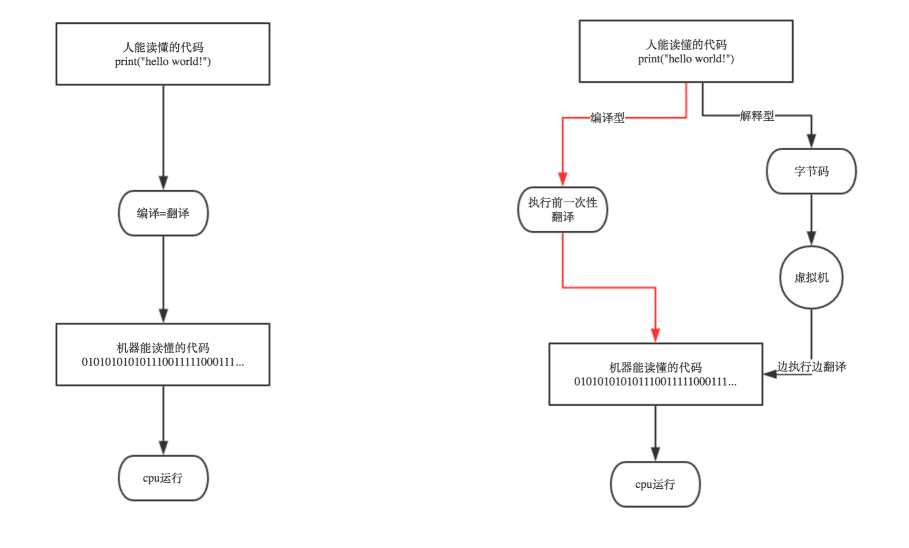 人能读懂的代码
print("hello world!")

编译=翻译

机器能读懂的代码
01010101010111001111000111...

cpu运行

人能读懂的代码
print("hello world!")

编译型

解释型

执行前一次性翻译

字节码

虚拟机

边执行边翻译

机器能读懂的代码
01010101010111001111000111...

cpu运行